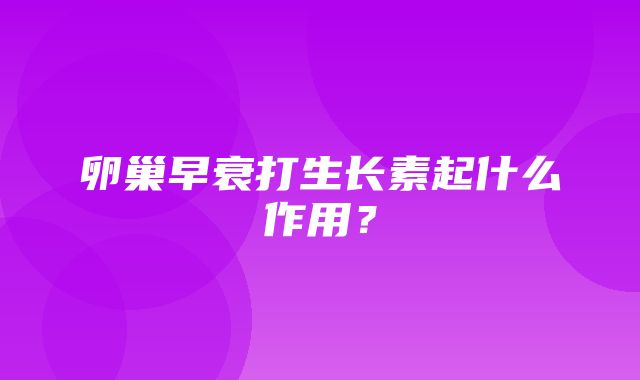 卵巢早衰打生长素起什么作用？